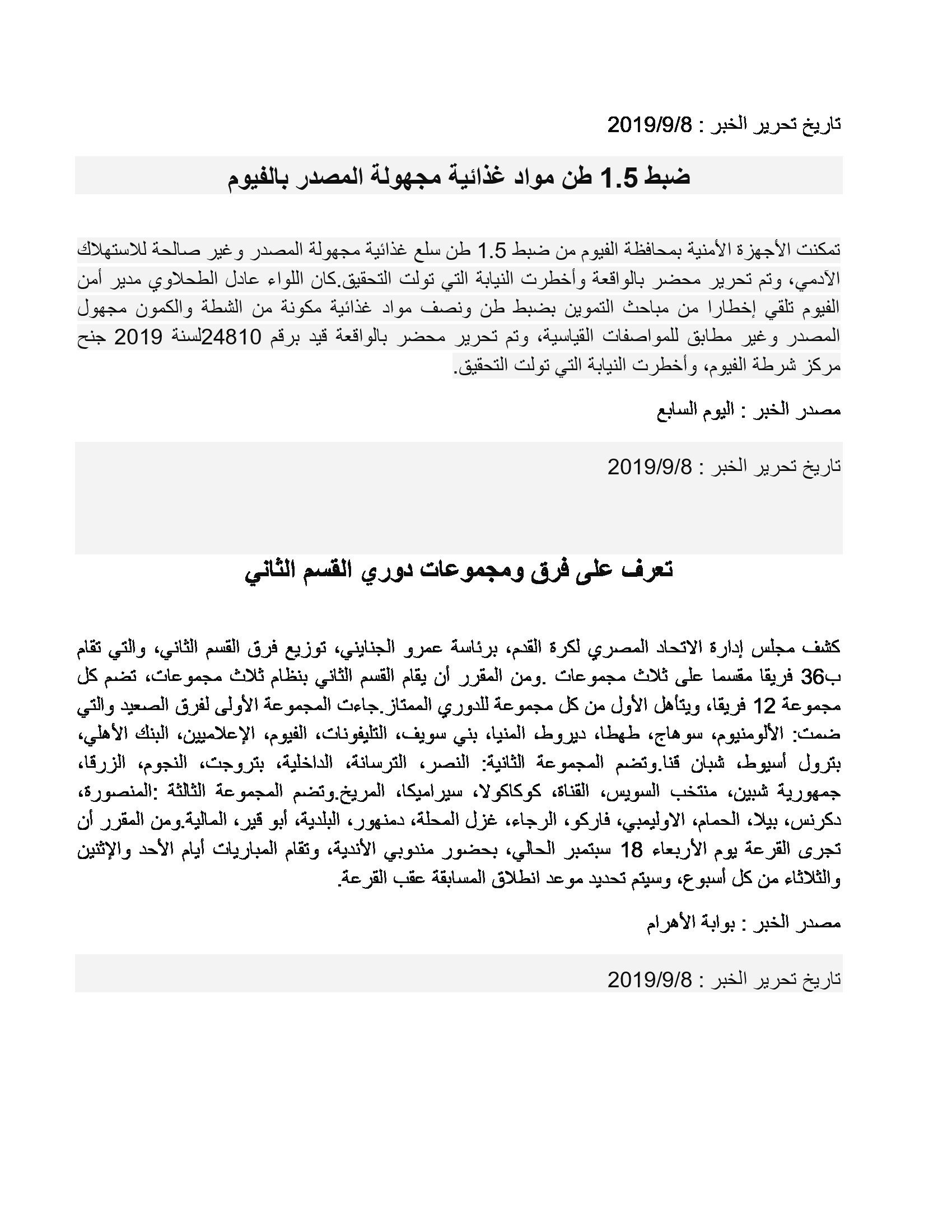 تاريخ تحرير الخبر : 2019/9/8

ضبط 1.5 طن مواد غذائية مجهولة المصدر بالفيوم

تمكنت الأجهزة الأمنية بمحافظة الفيوم من ضبط 1.5 طن سلع غذائية مجهولة المصدر وغير صالحة للاستهلاك الآدمي، وتم تحرير محضر بالواقعة وأخطرت النيابة التي تولت التحقيق.كان اللواء عادل الطحلاوي مدير أمن الفيوم تلقي إخطارا من مباحث التموين بضبط طن ونصف مواد غذائية مكونة من الشطة والكمون مجهول المصدر وغير مطابق للمواصفات القياسية، وتم تحرير محضر بالواقعة قيد برقم 24810لسنة 2019 جنح مركز شرطة الفيوم، وأخطرت النيابة التي تولت التحقيق.

مصدر الخبر : اليوم السابع

تاريخ تحرير الخبر : 2019/9/8

تعرف على فرق ومجموعات دوري القسم الثاني

كشف مجلس إدارة الاتحاد المصري لكرة القدم، برئاسة عمرو الجنايني، توزيع فرق القسم الثاني، والتي تقام ب36 فريقا مقسما على ثلاث مجموعات .ومن المقرر أن يقام القسم الثاني بنظام ثلاث مجموعات، تضم كل مجموعة 12 فريقا، ويتأهل الأول من كل مجموعة للدوري الممتاز.جاءت المجموعة الأولى لفرق الصعيد والتي ضمت: الألومنيوم، سوهاج، طهطا، ديروط، المنيا، بني سويف، التليفونات، الفيوم، الإعلاميين، البنك الأهلي، بترول أسيوط، شبان قنا.وتضم المجموعة الثانية: النصر، الترسانة، الداخلية، بتروجت، النجوم، الزرقا، جمهورية شبين، منتخب السويس، القناة، كوكاكولا، سيراميكا، المريخ.وتضم المجموعة الثالثة :المنصورة، دكرنس، بيلا، الحمام، الاوليمبي، فاركو، الرجاء، غزل المحلة، دمنهور، البلدية، أبو قير، المالية.ومن المقرر أن تجرى القرعة يوم الأربعاء 18 سبتمبر الحالي، بحضور مندوبي الأندية، وتقام المباريات أيام الأحد والإثنين والثلاثاء من كل أسبوع، وسيتم تحديد موعد انطلاق المسابقة عقب القرعة.

مصدر الخبر : بوابة الأهرام

تاريخ تحرير الخبر : 2019/9/8